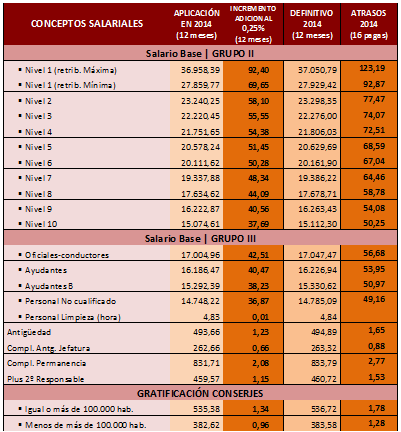 | CONCEPTOS SALARIALES | APLICACIÓN EN 2014 (12 meses) | INCREMENTO ADICIONAL 0,25% (12 meses) | DEFINITIVO 2014 (12 meses) | ATRASOS 2014 (16 pagas) |
|---|---|---|---|---|
| Salario Base \| GRUPO II | | | | |
| ▪ Nivel 1 (retrib. Máxima) | 36.958,39 | 92,40 | 37.050,79 | 123,19 |
| ▪ Nivel 1 (retrib. Mínima) | 27.859,77 | 69,65 | 27.929,42 | 92,87 |
| ▪ Nivel 2 | 23.240,25 | 58,10 | 23.298,35 | 77,47 |
| ▪ Nivel 3 | 22.220,45 | 55,55 | 22.276,00 | 74,07 |
| ▪ Nivel 4 | 21.751,65 | 54,38 | 21.806,03 | 72,51 |
| ▪ Nivel 5 | 20.578,24 | 51,45 | 20.629,69 | 68,59 |
| ▪ Nivel 6 | 20.111,62 | 50,28 | 20.161,90 | 67,04 |
| ▪ Nivel 7 | 19.337,88 | 48,34 | 19.386,22 | 64,46 |
| ▪ Nivel 8 | 17.634,62 | 44,09 | 17.678,71 | 58,78 |
| ▪ Nivel 9 | 16.222,87 | 40,56 | 16.263,43 | 54,08 |
| ▪ Nivel 10 | 15.074,61 | 37,69 | 15.112,30 | 50,25 |
| Salario Base \| GRUPO III | | | | |
| ▪ Oficiales-conductores | 17.004,96 | 42,51 | 17.047,47 | 56,68 |
| ▪ Ayudantes | 16.186,47 | 40,47 | 16.226,94 | 53,95 |
| ▪ Ayudantes B | 15.292,39 | 38,23 | 15.330,62 | 50,97 |
| ▪ Personal No cualificado | 14.748,22 | 36,87 | 14.785,09 | 49,16 |
| ▪ Personal Limpieza (hora) | 4,83 | 0,01 | 4,84 | |
| Antigüedad | 493,66 | 1,23 | 494,89 | 1,65 |
| Compl. Antg. Jefatura | 262,66 | 0,66 | 263,32 | 0,88 |
| Compl. Permanencia | 831,71 | 2,08 | 833,79 | 2,77 |
| Plus 2º Responsable | 459,57 | 1,15 | 460,72 | 1,53 |
| GRATIFICACIÓN CONSERJES | | | | |
| ▪ Igual o más de 100.000 hab. | 535,38 | 1,34 | 536,72 | 1,78 |
| ▪ Menos de más de 100.000 hab. | 382,62 | 0,96 | 383,58 | 1,28 |